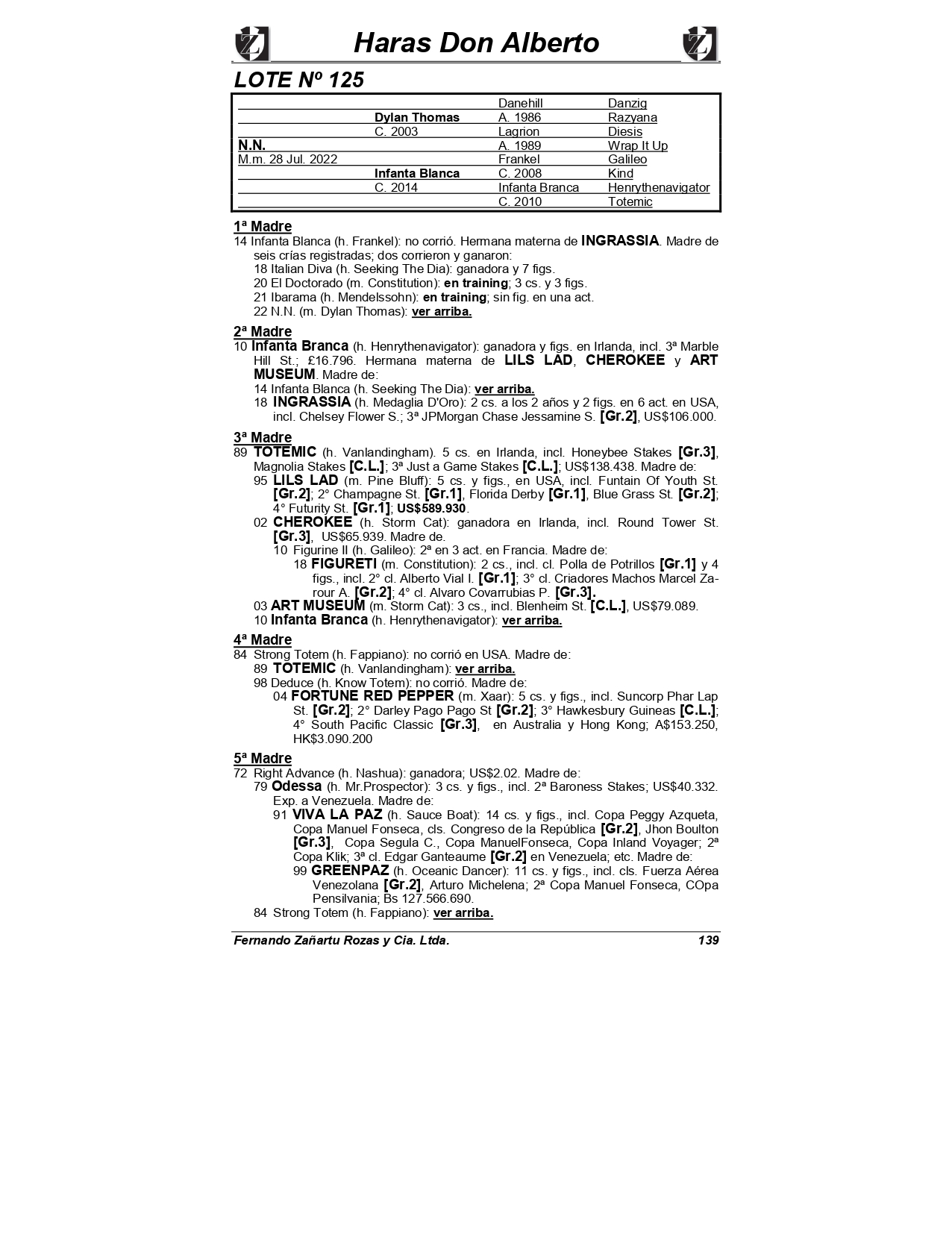 Haras Don Alberto

LOTE Nº 125

| | | | |
|---|---|---|---|
| | | Danehill | Danzig |
| | Dylan Thomas | A. 1986 | Razyana |
| | C. 2003 | Lagrion | Diesis |
| N.N. | | A. 1989 | Wrap It Up |
| M.m. 28 Jul. 2022 | | Frankel | Galileo |
| | Infanta Blanca | C. 2008 | Kind |
| | C. 2014 | Infanta Branca | Henrythenavigator |
| | | C. 2010 | Totemic |

1ª Madre
14 Infanta Blanca (h. Frankel): no corrió. Hermana materna de INGRASSIA. Madre de seis crías registradas; dos corrieron y ganaron:
18 Italian Diva (h. Seeking The Dia): ganadora y 7 figs.
20 El Doctorado (m. Constitution): en training; 3 cs. y 3 figs.
21 Ibarama (h. Mendelssohn): en training; sin fig. en una act.
22 N.N. (m. Dylan Thomas): ver arriba.

2ª Madre
10 Infanta Branca (h. Henrythenavigator): ganadora y figs. en Irlanda, incl. 3ª Marble Hill St.; £16.796. Hermana materna de LILS LAD, CHEROKEE y ART MUSEUM. Madre de:
14 Infanta Blanca (h. Seeking The Dia): ver arriba.
18 INGRASSIA (h. Medaglia D'Oro): 2 cs. a los 2 años y 2 figs. en 6 act. en USA, incl. Chelsey Flower S.; 3ª JPMorgan Chase Jessamine S. [Gr.2], US$106.000.

3ª Madre
89 TOTEMIC (h. Vanlandingham). 5 cs. en Irlanda, incl. Honeybee Stakes [Gr.3], Magnolia Stakes [C.L.]; 3ª Just a Game Stakes [C.L.]; US$138.438. Madre de:
95 LILS LAD (m. Pine Bluff): 5 cs. y figs., en USA, incl. Funtain Of Youth St. [Gr.2]; 2° Champagne St. [Gr.1], Florida Derby [Gr.1], Blue Grass St. [Gr.2]; 4° Futurity St. [Gr.1]; US$589.930.
02 CHEROKEE (h. Storm Cat): ganadora en Irlanda, incl. Round Tower St. [Gr.3], US$65.939. Madre de.
10 Figurine II (h. Galileo): 2ª en 3 act. en Francia. Madre de:
18 FIGURETI (m. Constitution): 2 cs., incl. cl. Polla de Potrillos [Gr.1] y 4 figs., incl. 2° cl. Alberto Vial I. [Gr.1]; 3° cl. Criadores Machos Marcel Zarour A. [Gr.2]; 4° cl. Alvaro Covarrubias P. [Gr.3].
03 ART MUSEUM (m. Storm Cat): 3 cs., incl. Blenheim St. [C.L.], US$79.089.
10 Infanta Branca (h. Henrythenavigator): ver arriba.

4ª Madre
84 Strong Totem (h. Fappiano): no corrió en USA. Madre de:
89 TOTEMIC (h. Vanlandingham): ver arriba.
98 Deduce (h. Know Totem): no corrió. Madre de:
04 FORTUNE RED PEPPER (m. Xaar): 5 cs. y figs., incl. Suncorp Phar Lap St. [Gr.2]; 2° Darley Pago Pago St [Gr.2]; 3° Hawkesbury Guineas [C.L.]; 4° South Pacific Classic [Gr.3], en Australia y Hong Kong; A$153.250, HK$3.090.200

5ª Madre
72 Right Advance (h. Nashua): ganadora; US$2.02. Madre de:
79 Odessa (h. Mr.Prospector): 3 cs. y figs., incl. 2ª Baroness Stakes; US$40.332. Exp. a Venezuela. Madre de:
91 VIVA LA PAZ (h. Sauce Boat): 14 cs. y figs., incl. Copa Peggy Azqueta, Copa Manuel Fonseca, cls. Congreso de la República [Gr.2], Jhon Boulton [Gr.3], Copa Segula C., Copa ManuelFonseca, Copa Inland Voyager; 2ª Copa Klik; 3ª cl. Edgar Ganteaume [Gr.2] en Venezuela; etc. Madre de:
99 GREENPAZ (h. Oceanic Dancer): 11 cs. y figs., incl. cls. Fuerza Aérea Venezolana [Gr.2], Arturo Michelena; 2ª Copa Manuel Fonseca, COpa Pensilvania; Bs 127.566.690.
84 Strong Totem (h. Fappiano): ver arriba.

Fernando Zañartu Rozas y Cia. Ltda. 139